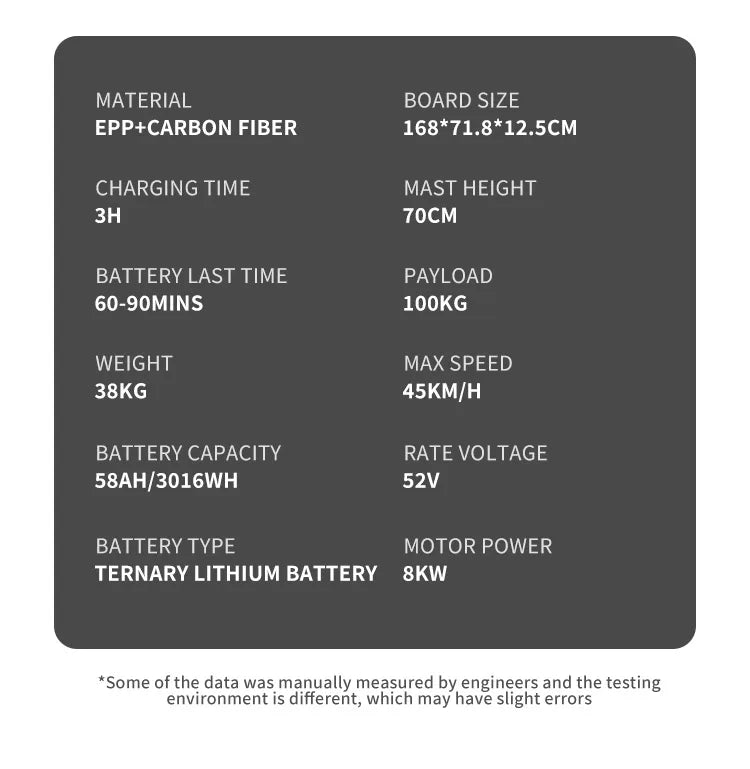 MATERIAL
EPP+CARBON FIBER

CHARGING TIME
3H

BATTERY LAST TIME
60-90MINS

WEIGHT
38KG

BATTERY CAPACITY
58AH/3016WH

BATTERY TYPE
TERNARY LITHIUM BATTERY

BOARD SIZE
168*71.8*12.5CM

MAST HEIGHT
70CM

PAYLOAD
100KG

MAX SPEED
45KM/H

RATE VOLTAGE
52V

MOTOR POWER
8KW

*Some of the data was manually measured by engineers and the testing environment is different, which may have slight errors